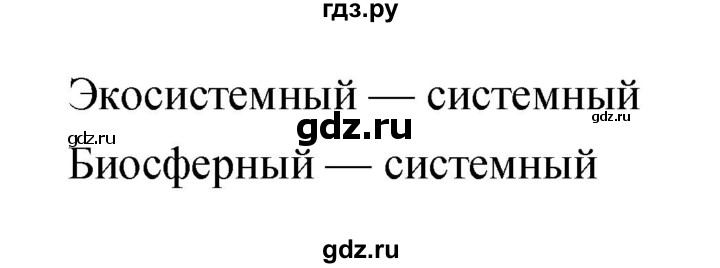 гдз.ру

Экосистемный — системный
gdz.ru
gdz.ru
gdz.ru
Биосферный — системный

gdz.ru